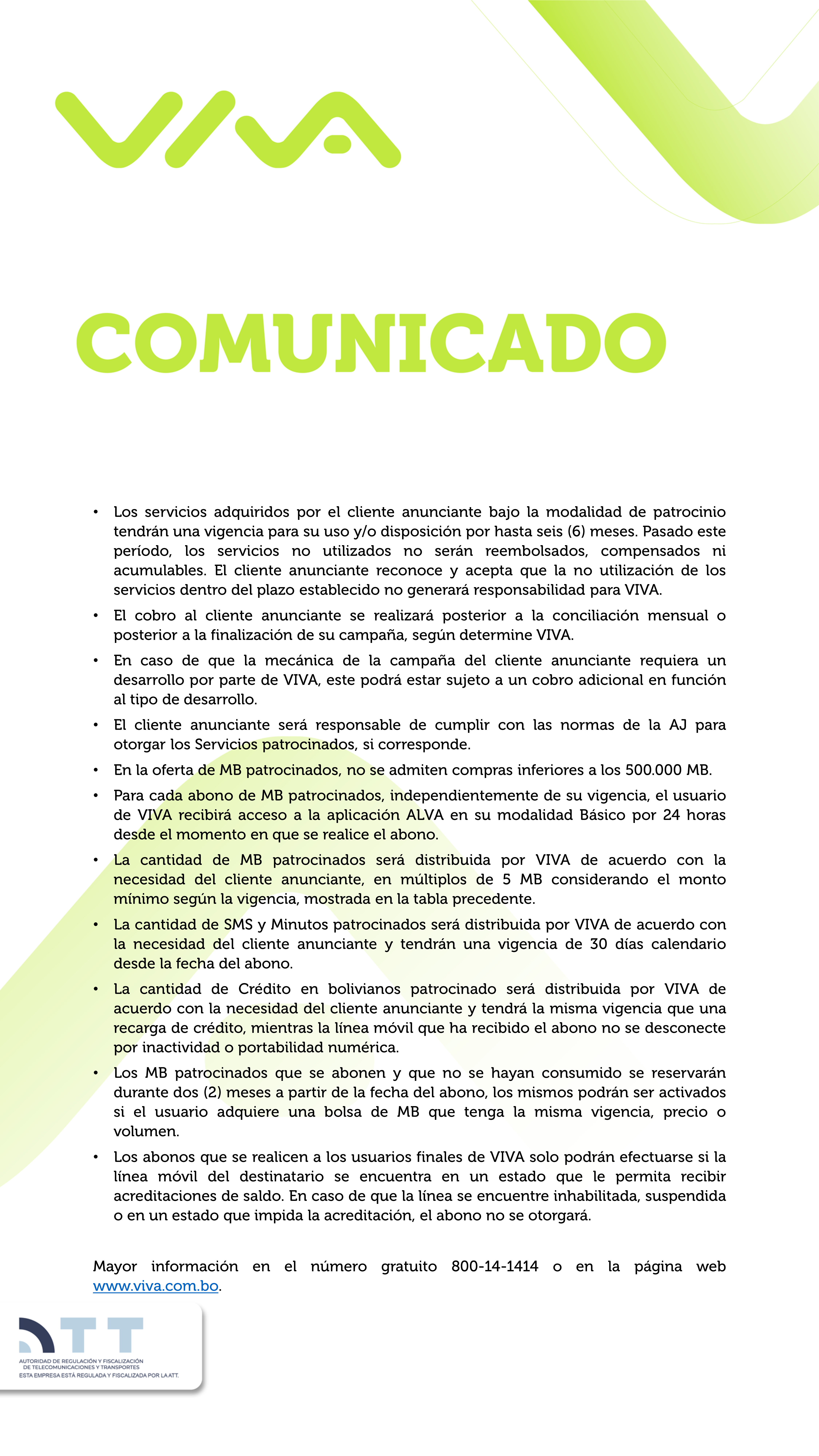 VIVA

COMUNICADO

• Los servicios adquiridos por el cliente anunciante bajo la modalidad de patrocinio tendrán una vigencia para su uso y/o disposición por hasta seis (6) meses. Pasado este período, los servicios no utilizados no serán reembolsados, compensados ni acumulables. El cliente anunciante reconoce y acepta que la no utilización de los servicios dentro del plazo establecido no generará responsabilidad para VIVA.

• El cobro al cliente anunciante se realizará posterior a la conciliación mensual o posterior a la finalización de su campaña, según determine VIVA.

• En caso de que la mecánica de la campaña del cliente anunciante requiera un desarrollo por parte de VIVA, este podrá estar sujeto a un cobro adicional en función al tipo de desarrollo.

• El cliente anunciante será responsable de cumplir con las normas de la AJ para otorgar los Servicios patrocinados, si corresponde.

• En la oferta de MB patrocinados, no se admiten compras inferiores a los 500.000 MB.

• Para cada abono de MB patrocinados, independientemente de su vigencia, el usuario de VIVA recibirá acceso a la aplicación ALVA en su modalidad Básico por 24 horas desde el momento en que se realice el abono.

• La cantidad de MB patrocinados será distribuida por VIVA de acuerdo con la necesidad del cliente anunciante, en múltiplos de 5 MB considerando el monto mínimo según la vigencia, mostrada en la tabla precedente.

• La cantidad de SMS y Minutos patrocinados será distribuida por VIVA de acuerdo con la necesidad del cliente anunciante y tendrán una vigencia de 30 días calendario desde la fecha del abono.

• La cantidad de Crédito en bolivianos patrocinado será distribuida por VIVA de acuerdo con la necesidad del cliente anunciante y tendrá la misma vigencia que una recarga de crédito, mientras la línea móvil que ha recibido el abono no se desconecte por inactividad o portabilidad numérica.

• Los MB patrocinados que se abonen y que no se hayan consumido se reservarán durante dos (2) meses a partir de la fecha del abono, los mismos podrán ser activados si el usuario adquiere una bolsa de MB que tenga la misma vigencia, precio o volumen.

• Los abonos que se realicen a los usuarios finales de VIVA solo podrán efectuarse si la línea móvil del destinatario se encuentra en un estado que le permita recibir acreditaciones de saldo. En caso de que la línea se encuentre inhabilitada, suspendida o en un estado que impida la acreditación, el abono no se otorgará.

Mayor información en el número gratuito 800-14-1414 o en la página web www.viva.com.bo.

ATT
AUTORIDAD DE REGULACIÓN Y FISCALIZACIÓN DE TELECOMUNICACIONES Y TRANSPORTES
ESTA EMPRESA ESTÁ REGULADA Y FISCALIZADA POR LA ATT.